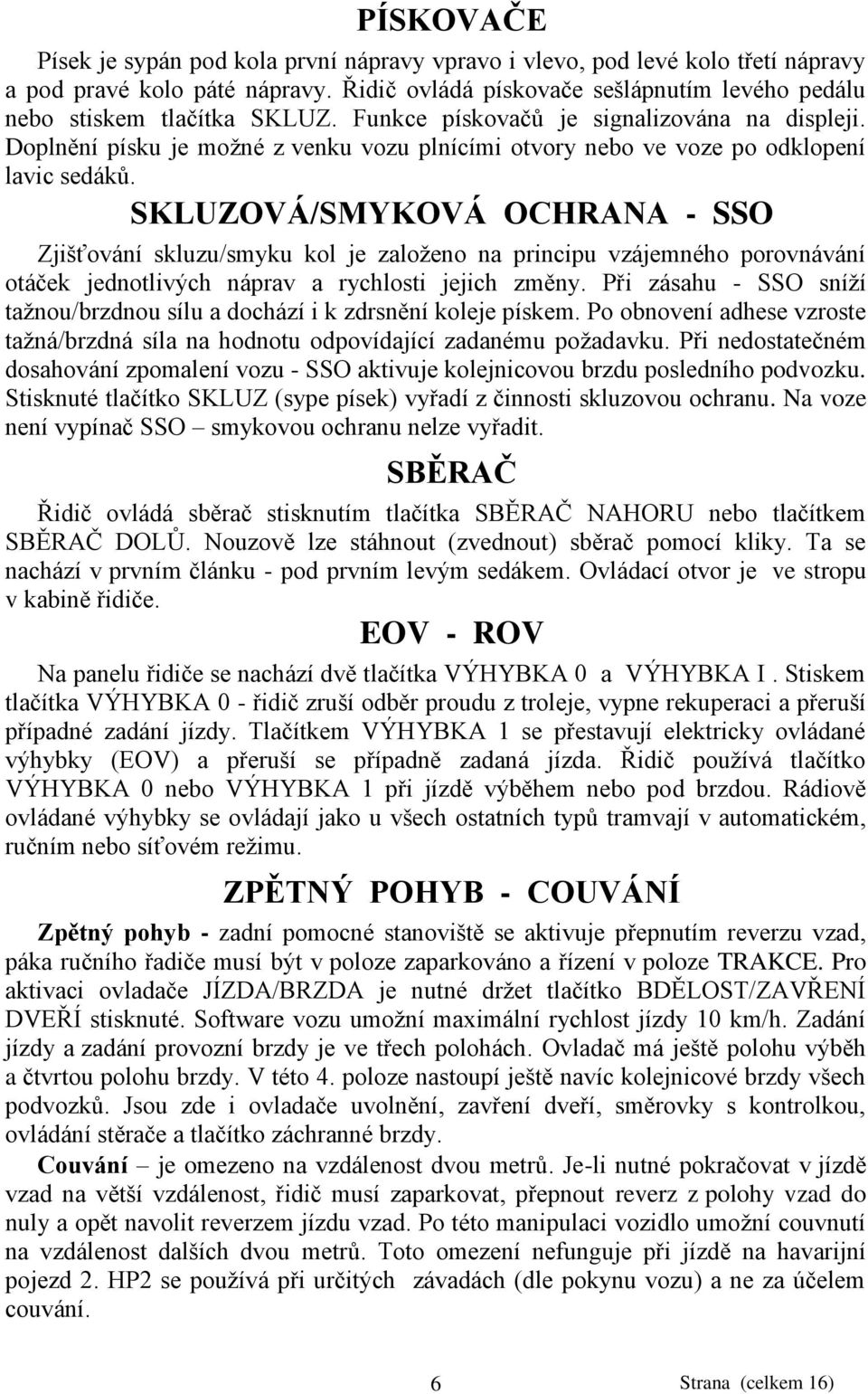 PÍSKOVAČE

Písek je sypán pod kola první nápravy vpravo i vlevo, pod levé kolo třetí nápravy a pod pravé kolo páté nápravy. Řidič ovládá pískovače sešlápnutím levého pedálu nebo stiskem tlačítka SKLUZ. Funkce pískovačů je signalizována na displeji. Doplnění písku je možné z venku vozu plnícími otvory nebo ve voze po odklopení lavic sedáků.

SKLUZOVÁ/SMYKOVÁ OCHRANA - SSO

Zjišťování skluzu/smyku kol je založeno na principu vzájemného porovnávání otáček jednotlivých náprav a rychlosti jejich změny. Při zásahu - SSO sníží tažnou/brzdnou sílu a dochází i k zdrsnění koleje pískem. Po obnovení adhese vzroste tažná/brzdná síla na hodnotu odpovídající zadanému požadavku. Při nedostatečném dosahování zpomalení vozu - SSO aktivuje kolejnicovou brzdu posledního podvozku. Stisknuté tlačítko SKLUZ (sype písek) vyřadí z činnosti skluzovou ochranu. Na voze není vypínač SSO – smykovou ochranu nelze vyřadit.

SBĚRAČ

Řidič ovládá sběrač stisknutím tlačítka SBĚRAČ NAHORU nebo tlačítkem SBĚRAČ DOLŮ. Nouzově lze stáhnout (zvednout) sběrač pomocí kliky. Ta se nachází v prvním článku - pod prvním levým sedákem. Ovládací otvor je ve stropu v kabině řidiče.

EOV - ROV

Na panelu řidiče se nachází dvě tlačítka VÝHYBKA 0 a VÝHYBKA I . Stiskem tlačítka VÝHYBKA 0 - řidič zruší odběr proudu z troleje, vypne rekuperaci a přeruší případné zadání jízdy. Tlačítkem VÝHYBKA 1 se přestavují elektricky ovládané výhybky (EOV) a přeruší se případně zadaná jízda. Řidič používá tlačítko VÝHYBKA 0 nebo VÝHYBKA 1 při jízdě výběhem nebo pod brzdou. Rádiově ovládané výhybky se ovládají jako u všech ostatních typů tramvají v automatickém, ručním nebo síťovém režimu.

ZPĚTNÝ POHYB - COUVÁNÍ

Zpětný pohyb - zadní pomocné stanoviště se aktivuje přepnutím reverzu vzad, páka ručního řadiče musí být v poloze zaparkováno a řízení v poloze TRAKCE. Pro aktivaci ovladače JÍZDA/BRZDA je nutné držet tlačítko BDĚLOST/ZAVŘENÍ DVEŘÍ stisknuté. Software vozu umožní maximální rychlost jízdy 10 km/h. Zadání jízdy a zadání provozní brzdy je ve třech polohách. Ovladač má ještě polohu výběh a čtvrtou polohu brzdy. V této 4. poloze nastoupí ještě navíc kolejnicové brzdy všech podvozků. Jsou zde i ovladače uvolnění, zavření dveří, směrovky s kontrolkou, ovládání stěrače a tlačítko záchranné brzdy.

Couvání – je omezeno na vzdálenost dvou metrů. Je-li nutné pokračovat v jízdě vzad na větší vzdálenost, řidič musí zaparkovat, přepnout reverz z polohy vzad do nuly a opět navolit reverzem jízdu vzad. Po této manipulaci vozidlo umožní couvnutí na vzdálenost dalších dvou metrů. Toto omezení nefunguje při jízdě na havarijní pojezd 2. HP2 se používá při určitých závadách (dle pokynu vozu) a ne za účelem couvání.

6 Strana (celkem 16)